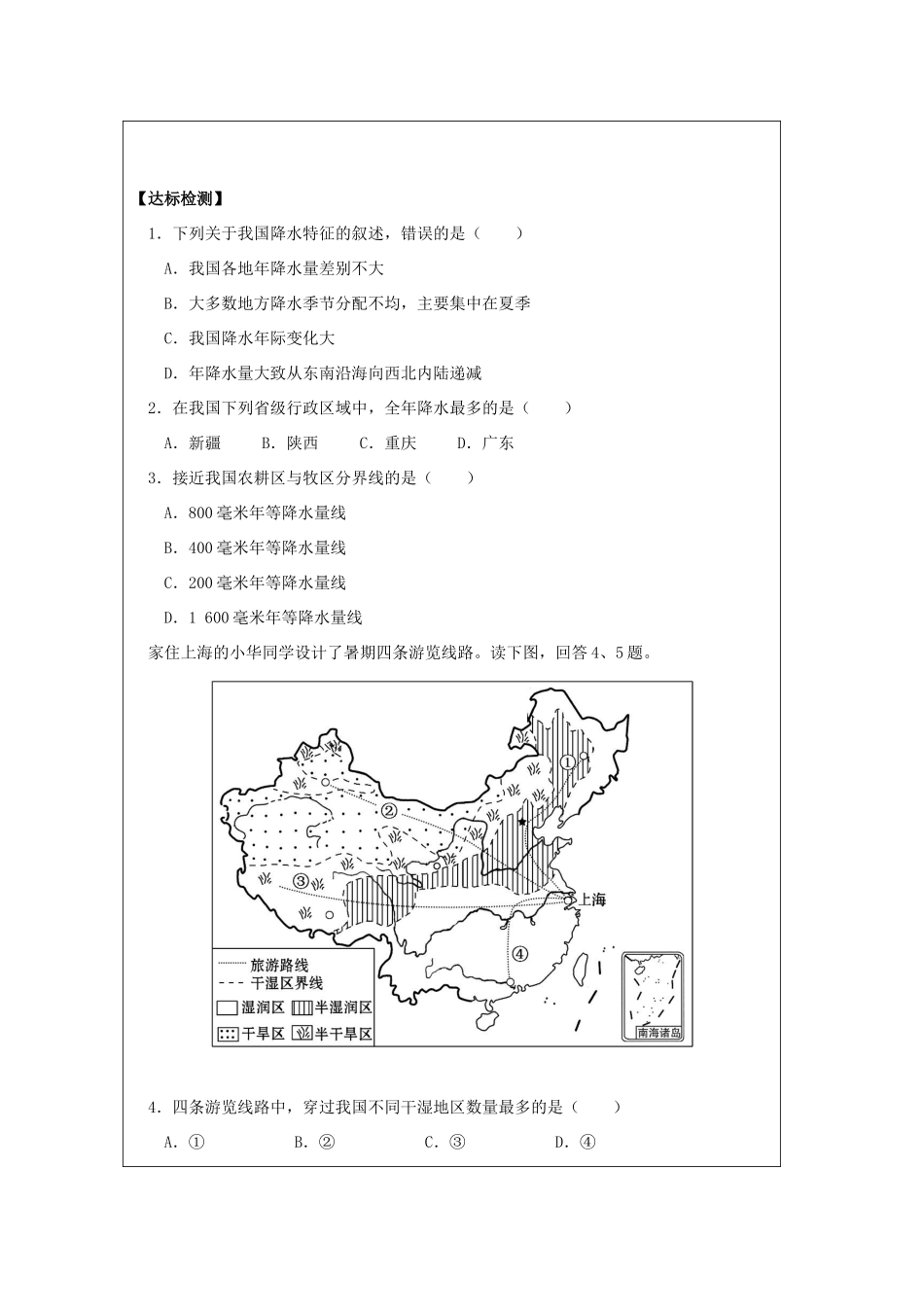 【达标检测】

1．下列关于我国降水特征的叙述，错误的是（　　）

A．我国各地年降水量差别不大

B．大多数地方降水季节分配不均，主要集中在夏季

C．我国降水年际变化大

D．年降水量大致从东南沿海向西北内陆递减

2．在我国下列省级行政区域中，全年降水最多的是（　　）

A．新疆　B．陕西　C．重庆　D．广东

3．接近我国农耕区与牧区分界线的是（　　）

A．800毫米年等降水量线

B．400毫米年等降水量线

C．200毫米年等降水量线

D．1 600毫米年等降水量线

家住上海的小华同学设计了暑期四条游览线路。读下图，回答4、5题。

①
②
③
④
上海
旅游路线
干湿区界线
湿润区
半湿润区
干旱区
半干旱区
南海诸岛

4．四条游览线路中，穿过我国不同干湿地区数量最多的是（　　）

A．①　B．②　C．③　D．④